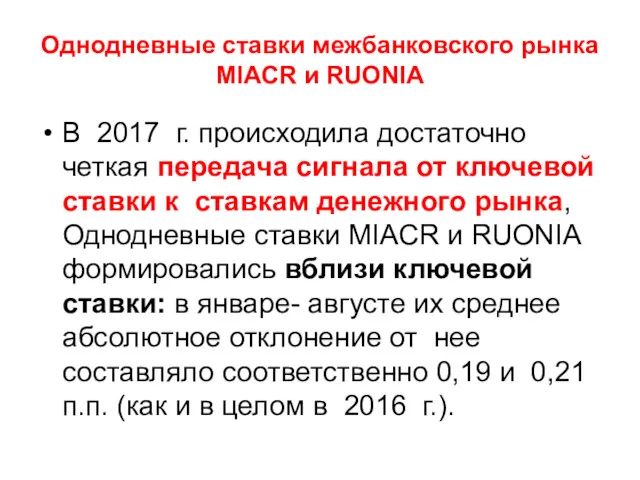 Однодневные ставки межбанковского рынка MIACR и RUONIA

• В 2017 г. происходила достаточно четкая передача сигнала от ключевой ставки к ставкам денежного рынка, Однодневные ставки MIACR и RUONIA формировались вблизи ключевой ставки: в январе- августе их среднее абсолютное отклонение от нее составляло соответственно 0,19 и 0,21 п.п. (как и в целом в 2016 г.).